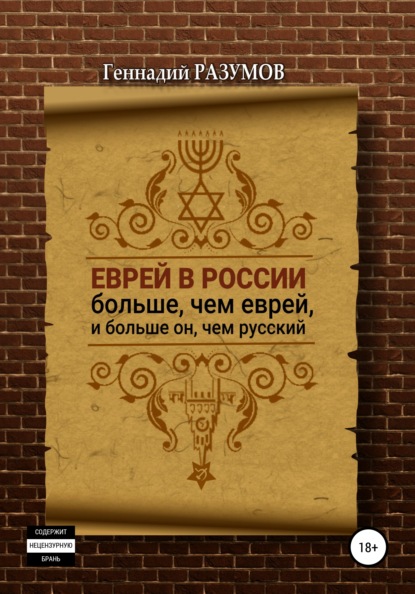 Геннадий РАЗУМОВ

ЕВРЕЙ В РОССИИ
больше, чем еврей,
и больше он, чем русский

СОДЕРЖИТ
НЕЦЕНЗУРНУЮ
БРАНЬ

18+